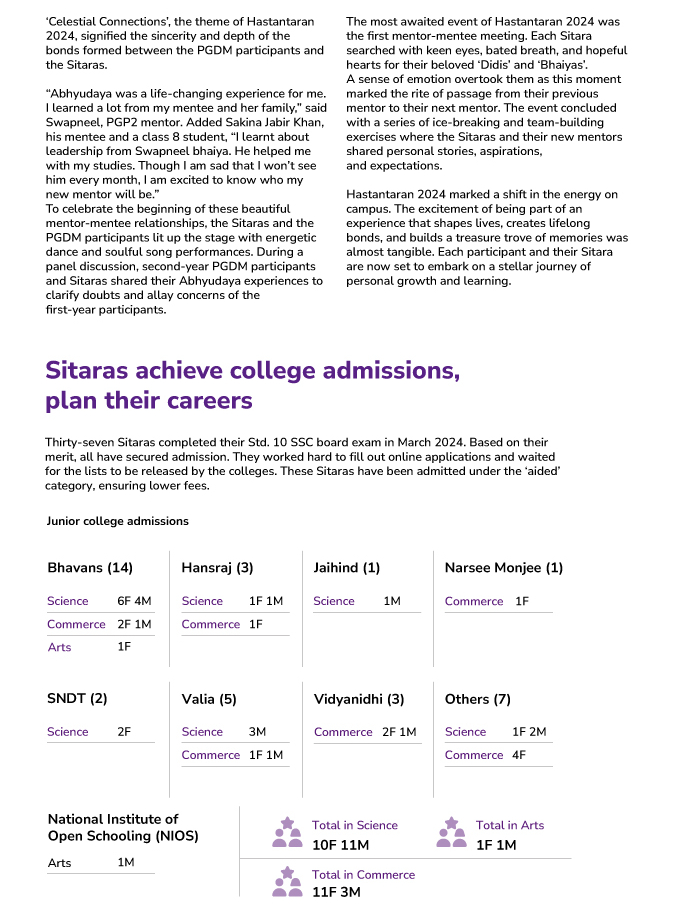 'Celestial Connections', the theme of Hastantaran 2024, signified the sincerity and depth of the bonds formed between the PGDM participants and the Sitaras.

"Abhyudaya was a life-changing experience for me. I learned a lot from my mentee and her family," said Swapneel, PGP2 mentor. Added Sakina Jabir Khan, his mentee and a class 8 student, "I learnt about leadership from Swapneel bhaiya. He helped me with my studies. Though I am sad that I won't see him every month, I am excited to know who my new mentor will be."
To celebrate the beginning of these beautiful mentor-mentee relationships, the Sitaras and the PGDM participants lit up the stage with energetic dance and soulful song performances. During a panel discussion, second-year PGDM participants and Sitaras shared their Abhyudaya experiences to clarify doubts and allay concerns of the first-year participants.

The most awaited event of Hastantaran 2024 was the first mentor-mentee meeting. Each Sitara searched with keen eyes, bated breath, and hopeful hearts for their beloved 'Didis' and 'Bhaiyas'. A sense of emotion overtook them as this moment marked the rite of passage from their previous mentor to their next mentor. The event concluded with a series of ice-breaking and team-building exercises where the Sitaras and their new mentors shared personal stories, aspirations, and expectations.

Hastantaran 2024 marked a shift in the energy on campus. The excitement of being part of an experience that shapes lives, creates lifelong bonds, and builds a treasure trove of memories was almost tangible. Each participant and their Sitara are now set to embark on a stellar journey of personal growth and learning.

Sitaras achieve college admissions, plan their careers

Thirty-seven Sitaras completed their Std. 10 SSC board exam in March 2024. Based on their merit, all have secured admission. They worked hard to fill out online applications and waited for the lists to be released by the colleges. These Sitaras have been admitted under the 'aided' category, ensuring lower fees.

Junior college admissions

Bhavans (14)
| Science | 6F 4M |
|---|---|
| Commerce | 2F 1M |
| Arts | 1F |

Hansraj (3)
| Science | 1F 1M |
|---|---|
| Commerce | 1F |

Jaihind (1)
| Science | 1M |
|---|---|

Narsee Monjee (1)
| Commerce | 1F |
|---|---|

SNDT (2)
| Science | 2F |
|---|---|

Valia (5)
| Science | 3M |
|---|---|
| Commerce | 1F 1M |

Vidyanidhi (3)
| Commerce | 2F 1M |
|---|---|

Others (7)
| Science | 1F 2M |
|---|---|
| Commerce | 4F |

National Institute of Open Schooling (NIOS)
| Arts | 1M |
|---|---|

Total in Science
10F 11M

Total in Arts
1F 1M

Total in Commerce
11F 3M